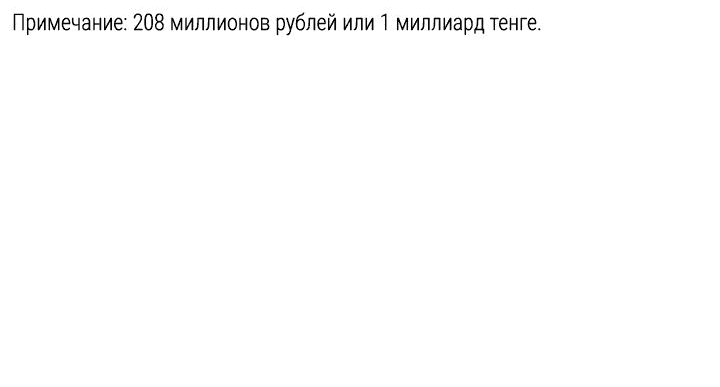 Примечание: 208 миллионов рублей или 1 миллиард тенге.